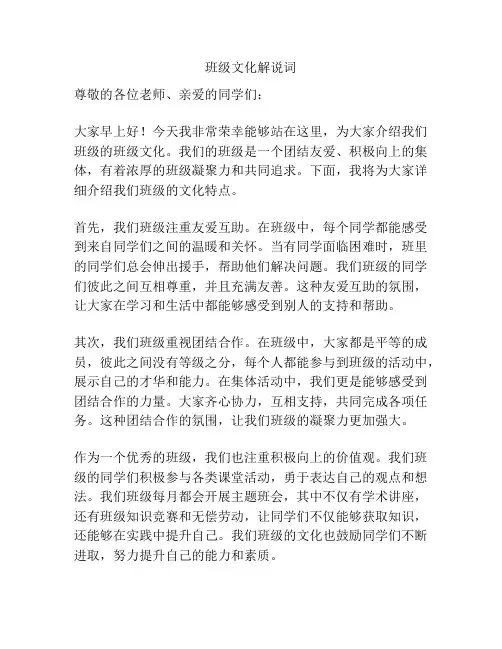 班级文化解说词

尊敬的各位老师、亲爱的同学们：

大家早上好！今天我非常荣幸能够站在这里，为大家介绍我们班级的班级文化。我们的班级是一个团结友爱、积极向上的集体，有着浓厚的班级凝聚力和共同追求。下面，我将为大家详细介绍我们班级的文化特点。

首先，我们班级注重友爱互助。在班级中，每个同学都能感受到来自同学们之间的温暖和关怀。当有同学面临困难时，班里的同学们总会伸出援手，帮助他们解决问题。我们班级的同学们彼此之间互相尊重，并且充满友善。这种友爱互助的氛围，让大家在学习和生活中都能够感受到别人的支持和帮助。

其次，我们班级重视团结合作。在班级中，大家都是平等的成员，彼此之间没有等级之分，每个人都能参与到班级的活动中，展示自己的才华和能力。在集体活动中，我们更是能够感受到团结合作的力量。大家齐心协力，互相支持，共同完成各项任务。这种团结合作的氛围，让我们班级的凝聚力更加强大。

作为一个优秀的班级，我们也注重积极向上的价值观。我们班级的同学们积极参与各类课堂活动，勇于表达自己的观点和想法。我们班级每月都会开展主题班会，其中不仅有学术讲座，还有班级知识竞赛和无偿劳动，让同学们不仅能够获取知识，还能够在实践中提升自己。我们班级的文化也鼓励同学们不断进取，努力提升自己的能力和素质。